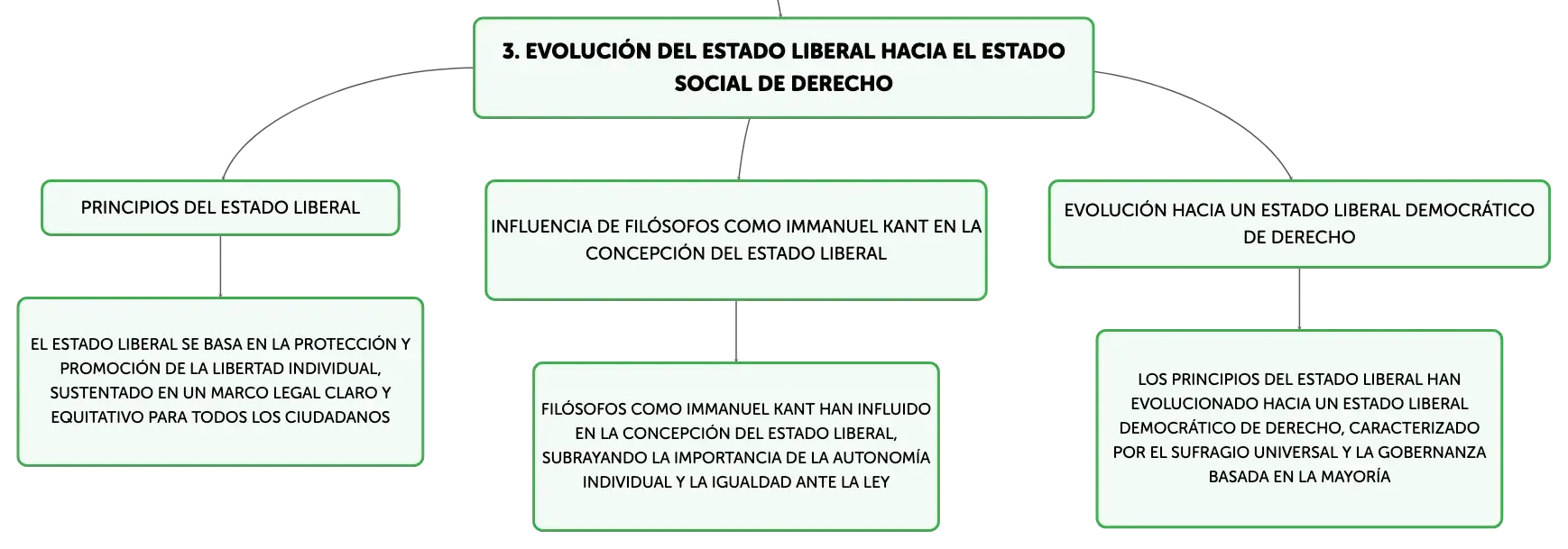 3. EVOLUCIÓN DEL ESTADO LIBERAL HACIA EL ESTADO SOCIAL DE DERECHO

PRINCIPIOS DEL ESTADO LIBERAL

EL ESTADO LIBERAL SE BASA EN LA PROTECCIÓN Y PROMOCIÓN DE LA LIBERTAD INDIVIDUAL, SUSTENTADO EN UN MARCO LEGAL CLARO Y EQUITATIVO PARA TODOS LOS CIUDADANOS

INFLUENCIA DE FILÓSOFOS COMO IMMANUEL KANT EN LA CONCEPCIÓN DEL ESTADO LIBERAL

FILÓSOFOS COMO IMMANUEL KANT HAN INFLUIDO EN LA CONCEPCIÓN DEL ESTADO LIBERAL, SUBRAYANDO LA IMPORTANCIA DE LA AUTONOMÍA INDIVIDUAL Y LA IGUALDAD ANTE LA LEY

EVOLUCIÓN HACIA UN ESTADO LIBERAL DEMOCRÁTICO DE DERECHO

LOS PRINCIPIOS DEL ESTADO LIBERAL HAN EVOLUCIONADO HACIA UN ESTADO LIBERAL DEMOCRÁTICO DE DERECHO, CARACTERIZADO POR EL SUFRAGIO UNIVERSAL Y LA GOBERNANZA BASADA EN LA MAYORÍA